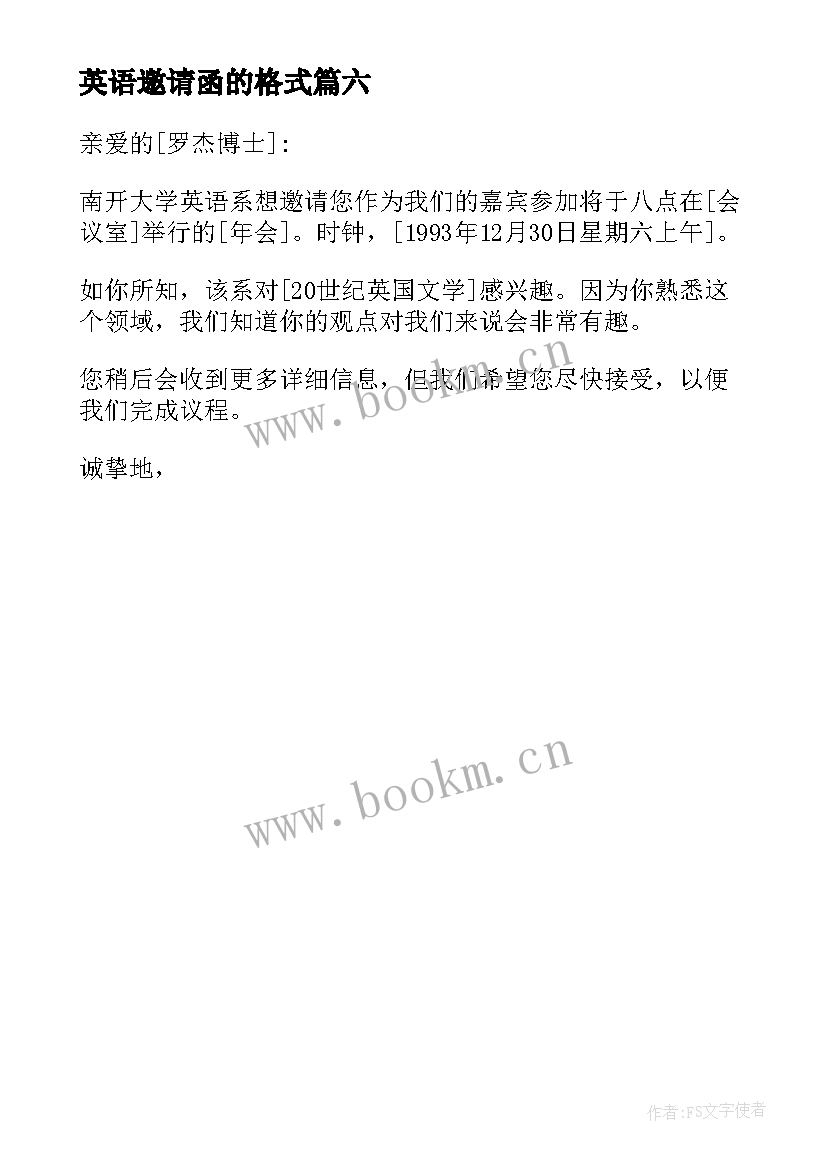 英语邀请函的格式篇六

亲爱的[罗杰博士]:

南开大学英语系想邀请您作为我们的嘉宾参加将于八点在[会议室]举行的[年会]。时钟，[1993年12月30日星期六上午]。

如你所知，该系对[20世纪英国文学]感兴趣。因为你熟悉这个领域，我们知道你的观点对我们来说会非常有趣。

您稍后会收到更多详细信息，但我们希望您尽快接受，以便我们完成议程。

www.bookm.cn

诚挚地，

www.bookm.cn

作者:FS文字使者